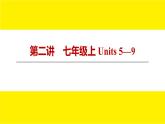 第二讲　七年级上 Units 5—9